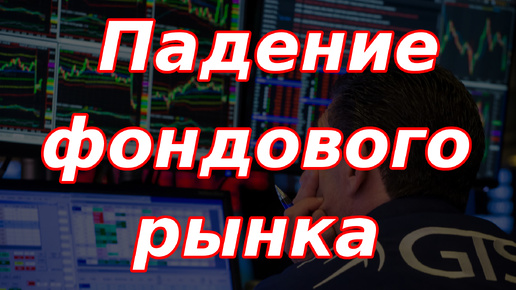 Падение
фондового
рынка

GTS